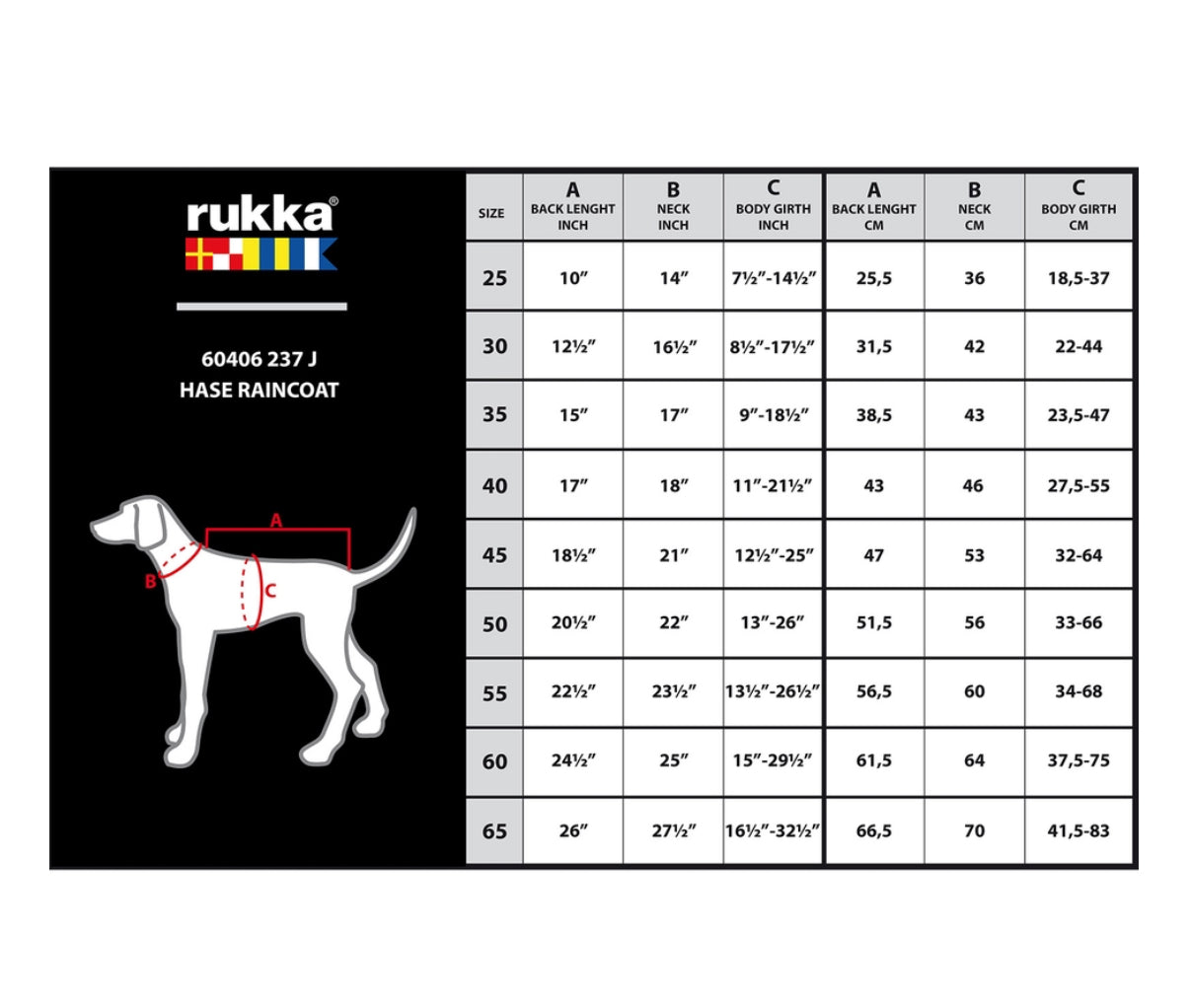 rukka®

60406 237 J
HASE RAINCOAT

A
B
C

| SIZE | A BACK LENGHT INCH | B NECK INCH | C BODY GIRTH INCH | A BACK LENGHT CM | B NECK CM | C BODY GIRTH CM |
|---|---|---|---|---|---|---|
| 25 | 10″ | 14″ | 7½″-14½″ | 25,5 | 36 | 18,5-37 |
| 30 | 12½″ | 16½″ | 8½″-17½″ | 31,5 | 42 | 22-44 |
| 35 | 15″ | 17″ | 9″-18½″ | 38,5 | 43 | 23,5-47 |
| 40 | 17″ | 18″ | 11″-21½″ | 43 | 46 | 27,5-55 |
| 45 | 18½″ | 21″ | 12½″-25″ | 47 | 53 | 32-64 |
| 50 | 20½″ | 22″ | 13″-26″ | 51,5 | 56 | 33-66 |
| 55 | 22½″ | 23½″ | 13½″-26½″ | 56,5 | 60 | 34-68 |
| 60 | 24½″ | 25″ | 15″-29½″ | 61,5 | 64 | 37,5-75 |
| 65 | 26″ | 27½″ | 16½″-32½″ | 66,5 | 70 | 41,5-83 |